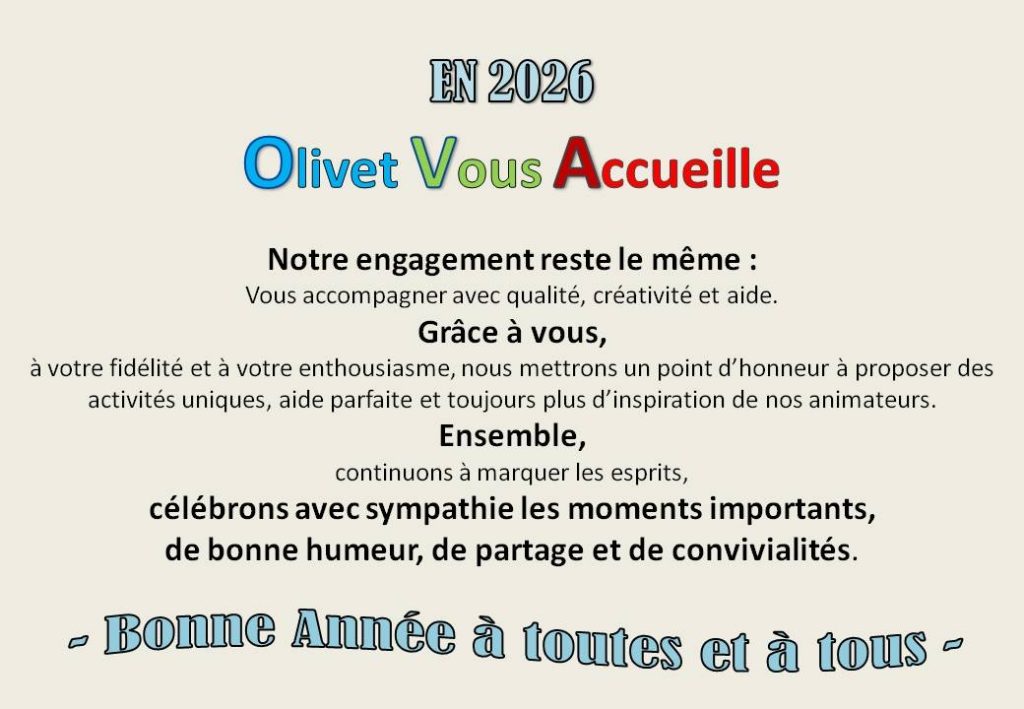 EN 2026

Olivet Vous Accueille

Notre engagement reste le même :
Vous accompagner avec qualité, créativité et aide.

Grâce à vous,
à votre fidélité et à votre enthousiasme, nous mettrons un point d'honneur à proposer des activités uniques, aide parfaite et toujours plus d'inspiration de nos animateurs.

Ensemble,
continuons à marquer les esprits,
célébrons avec sympathie les moments importants,
de bonne humeur, de partage et de convivialités.

- Bonne Année à toutes et à tous -